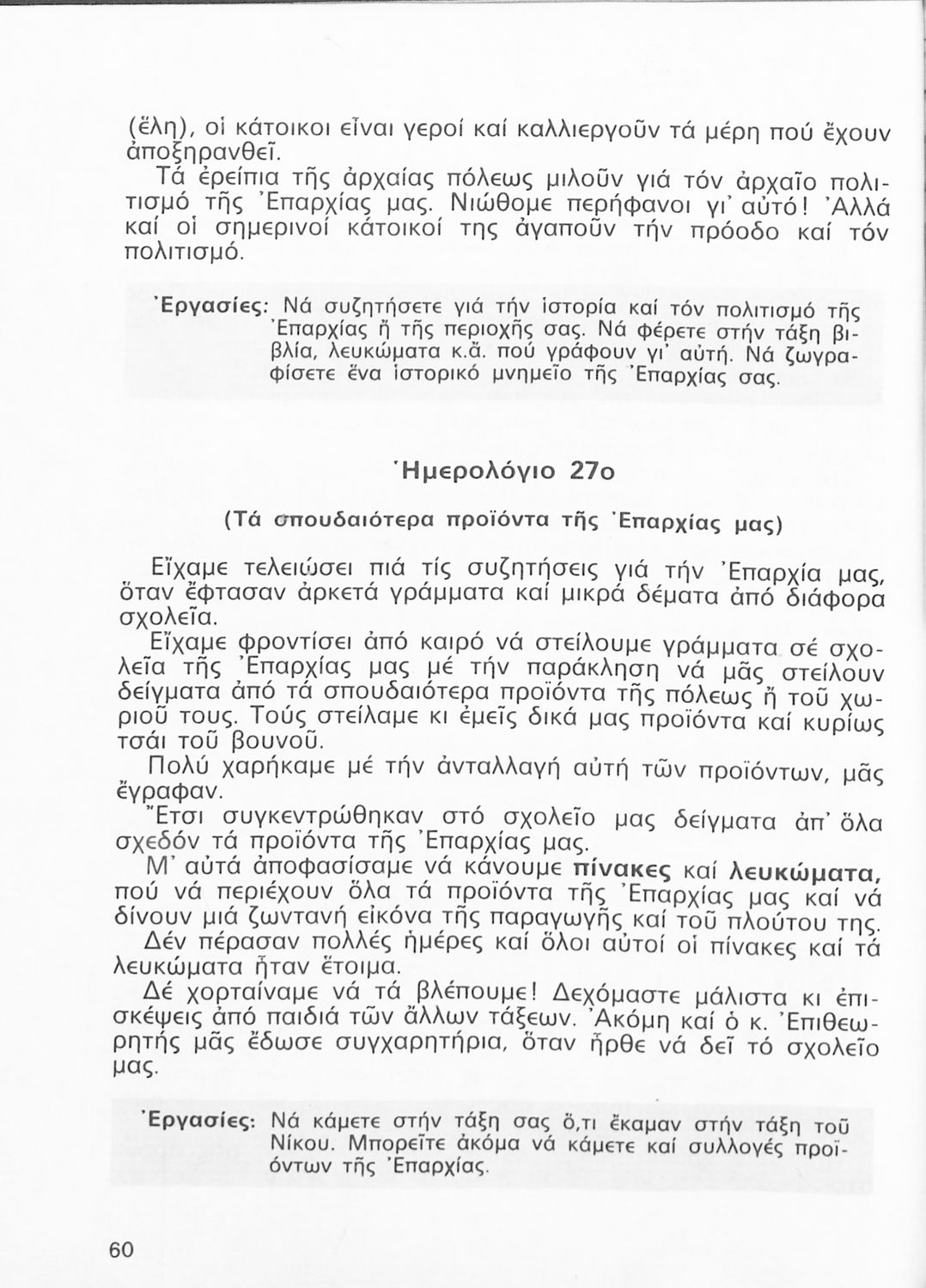 (ἕλη), οἱ κάτοικοι εἶναι γεροί καί καλλιεργοῦν τά μέρη πού ἔχουν ἀποξηρανθεῖ.

Τά ἐρείπια τῆς ἀρχαίας πόλεως μιλοῦν γιά τόν ἀρχαῖο πολιτισμό τῆς Ἐπαρχίας μας. Νιώθομε περήφανοι γι' αὐτό! Ἀλλά καί οἱ σημερινοί κάτοικοί της ἀγαποῦν τήν πρόοδο καί τόν πολιτισμό.

Ἐργασίες: Νά συζητήσετε γιά τήν ἱστορία καί τόν πολιτισμό τῆς Ἐπαρχίας ἤ τῆς περιοχῆς σας. Νά φέρετε στήν τάξη βιβλία, λευκώματα κ.ἄ. πού γράφουν γι' αὐτή. Νά ζωγραφίσετε ἕνα ἱστορικό μνημεῖο τῆς Ἐπαρχίας σας.

Ἡμερολόγιο 27ο

(Τά σπουδαιότερα προϊόντα τῆς Ἐπαρχίας μας)

Εἴχαμε τελειώσει πιά τίς συζητήσεις γιά τήν Ἐπαρχία μας, ὅταν ἔφτασαν ἀρκετά γράμματα καί μικρά δέματα ἀπό διάφορα σχολεῖα.

Εἴχαμε φροντίσει ἀπό καιρό νά στείλουμε γράμματα σέ σχολεῖα τῆς Ἐπαρχίας μας μέ τήν παράκληση νά μᾶς στείλουν δείγματα ἀπό τά σπουδαιότερα προϊόντα τῆς πόλεως ἤ τοῦ χωριοῦ τους. Τούς στείλαμε κι ἐμεῖς δικά μας προϊόντα καί κυρίως τσάι τοῦ βουνοῦ.

Πολύ χαρήκαμε μέ τήν ἀνταλλαγή αὐτή τῶν προϊόντων, μᾶς ἔγραφαν.

Ἔτσι συγκεντρώθηκαν στό σχολεῖο μας δείγματα ἀπ' ὅλα σχεδόν τά προϊόντα τῆς Ἐπαρχίας μας.

Μ' αὐτά ἀποφασίσαμε νά κάνουμε πίνακες καί λευκώματα, πού νά περιέχουν ὅλα τά προϊόντα τῆς Ἐπαρχίας μας καί νά δίνουν μιά ζωντανή εἰκόνα τῆς παραγωγῆς καί τοῦ πλούτου της.

Δέν πέρασαν πολλές ἡμέρες καί ὅλοι αὐτοί οἱ πίνακες καί τά λευκώματα ἦταν ἕτοιμα.

Δέ χορταίναμε νά τά βλέπουμε! Δεχόμαστε μάλιστα κι ἐπισκέψεις ἀπό παιδιά τῶν ἄλλων τάξεων. Ἀκόμη καί ὁ κ. Ἐπιθεωρητής μᾶς ἔδωσε συγχαρητήρια, ὅταν ἦρθε νά δεῖ τό σχολεῖο μας.

Ἐργασίες: Νά κάμετε στήν τάξη σας ὅ,τι ἔκαμαν στήν τάξη τοῦ Νίκου. Μπορεῖτε ἀκόμα νά κάμετε καί συλλογές προϊόντων τῆς Ἐπαρχίας.

60